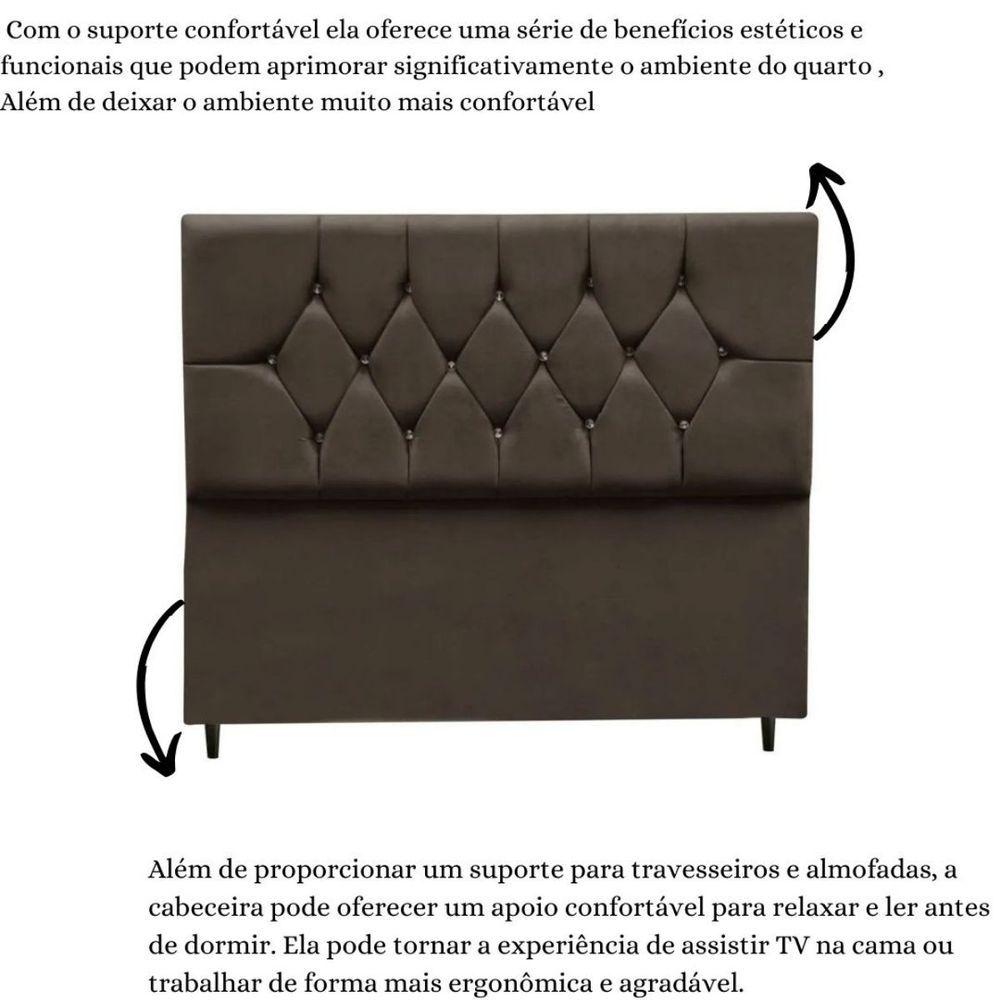 Com o suporte confortável ela oferece uma série de benefícios estéticos e funcionais que podem aprimorar significativamente o ambiente do quarto , Além de deixar o ambiente muito mais confortável

Além de proporcionar um suporte para travesseiros e almofadas, a cabeceira pode oferecer um apoio confortável para relaxar e ler antes de dormir. Ela pode tornar a experiência de assistir TV na cama ou trabalhar de forma mais ergonômica e agradável.